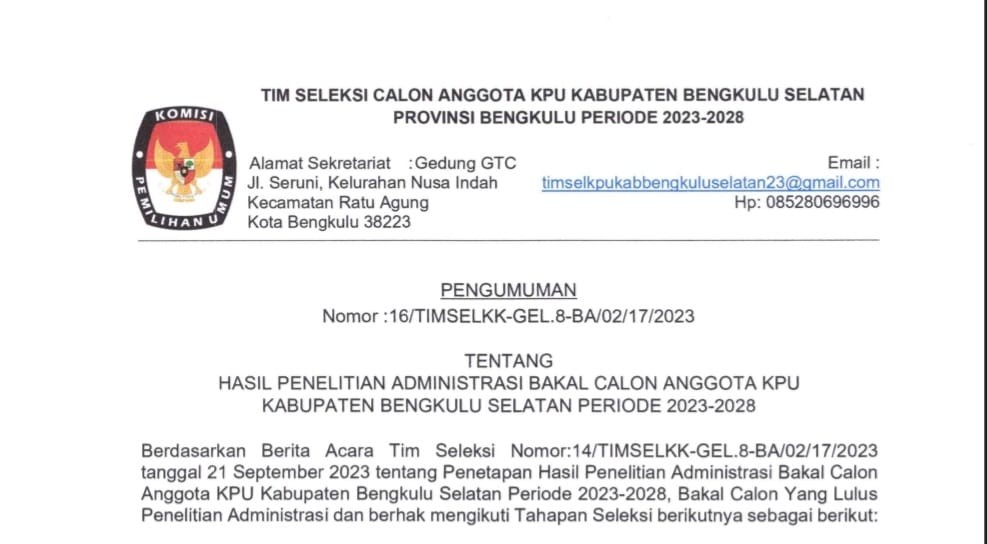 KOMISI PEMILIHAN UMUM

TIM SELEKSI CALON ANGGOTA KPU KABUPATEN BENGKULU SELATAN PROVINSI BENGKULU PERIODE 2023-2028

Alamat Sekretariat :Gedung GTC
Jl. Seruni, Kelurahan Nusa Indah
Kecamatan Ratu Agung
Kota Bengkulu 38223

Email :
timselkpukabbengkuluselatan23@gmail.com
Hp: 085280696996

PENGUMUMAN
Nomor :16/TIMSELKK-GEL.8-BA/02/17/2023

TENTANG
HASIL PENELITIAN ADMINISTRASI BAKAL CALON ANGGOTA KPU KABUPATEN BENGKULU SELATAN PERIODE 2023-2028

Berdasarkan Berita Acara Tim Seleksi Nomor:14/TIMSELKK-GEL.8-BA/02/17/2023 tanggal 21 September 2023 tentang Penetapan Hasil Penelitian Administrasi Bakal Calon Anggota KPU Kabupaten Bengkulu Selatan Periode 2023-2028, Bakal Calon Yang Lulus Penelitian Administrasi dan berhak mengikuti Tahapan Seleksi berikutnya sebagai berikut: